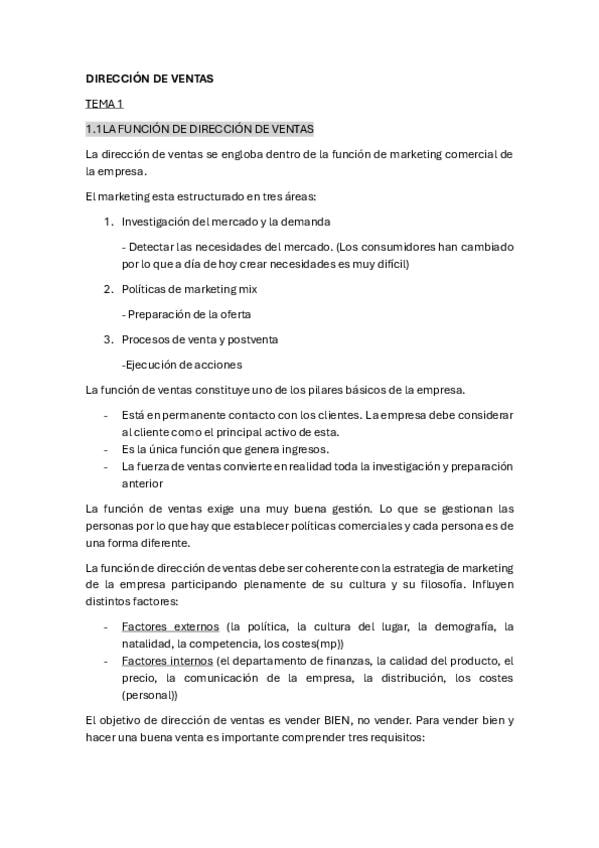 DIRECCIÓN DE VENTAS

TEMA 1

1.1 LA FUNCIÓN DE DIRECCIÓN DE VENTAS

La dirección de ventas se engloba dentro de la función de marketing comercial de la empresa.

El marketing esta estructurado en tres áreas:

1. Investigación del mercado y la demanda

- Detectar las necesidades del mercado. (Los consumidores han cambiado por lo que a día de hoy crear necesidades es muy difícil)

2. Políticas de marketing mix

- Preparación de la oferta

3. Procesos de venta y postventa

-Ejecución de acciones

La función de ventas constituye uno de los pilares básicos de la empresa.

- Está en permanente contacto con los clientes. La empresa debe considerar al cliente como el principal activo de esta.
- Es la única función que genera ingresos.
- La fuerza de ventas convierte en realidad toda la investigación y preparación anterior

La función de ventas exige una muy buena gestión. Lo que se gestionan las personas por lo que hay que establecer políticas comerciales y cada persona es de una forma diferente.

La función de dirección de ventas debe ser coherente con la estrategia de marketing de la empresa participando plenamente de su cultura y su filosofía. Influyen distintos factores:

- Factores externos (la política, la cultura del lugar, la demografía, la natalidad, la competencia, los costes(mp))
- Factores internos (el departamento de finanzas, la calidad del producto, el precio, la comunicación de la empresa, la distribución, los costes (personal))

El objetivo de dirección de ventas es vender BIEN, no vender. Para vender bien y hacer una buena venta es importante comprender tres requisitos: